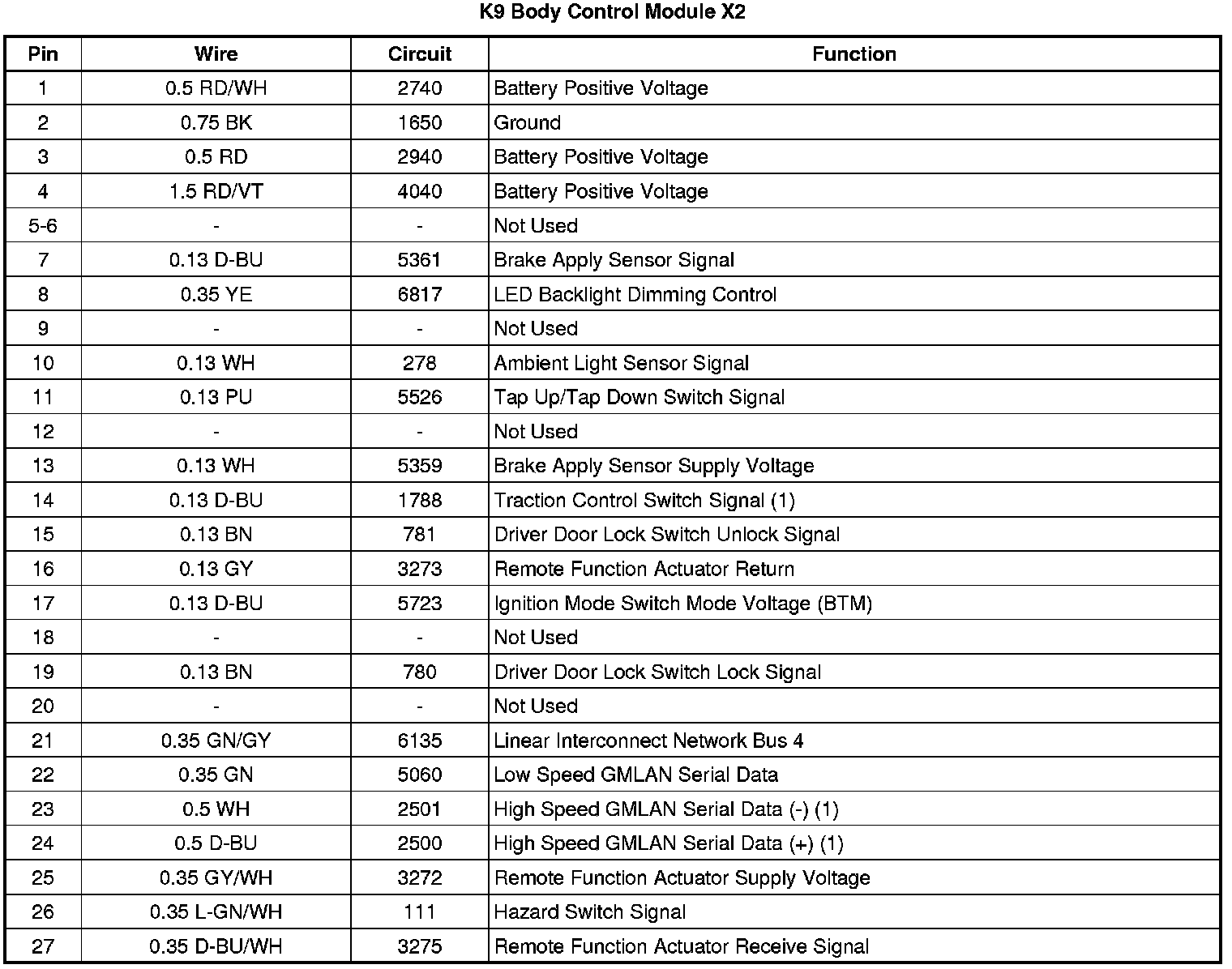 K9 Body Control Module X2

| Pin | Wire | Circuit | Function |
|---|---|---|---|
| 1 | 0.5 RD/WH | 2740 | Battery Positive Voltage |
| 2 | 0.75 BK | 1650 | Ground |
| 3 | 0.5 RD | 2940 | Battery Positive Voltage |
| 4 | 1.5 RD/VT | 4040 | Battery Positive Voltage |
| 5-6 | - | - | Not Used |
| 7 | 0.13 D-BU | 5361 | Brake Apply Sensor Signal |
| 8 | 0.35 YE | 6817 | LED Backlight Dimming Control |
| 9 | - | - | Not Used |
| 10 | 0.13 WH | 278 | Ambient Light Sensor Signal |
| 11 | 0.13 PU | 5526 | Tap Up/Tap Down Switch Signal |
| 12 | - | - | Not Used |
| 13 | 0.13 WH | 5359 | Brake Apply Sensor Supply Voltage |
| 14 | 0.13 D-BU | 1788 | Traction Control Switch Signal (1) |
| 15 | 0.13 BN | 781 | Driver Door Lock Switch Unlock Signal |
| 16 | 0.13 GY | 3273 | Remote Function Actuator Return |
| 17 | 0.13 D-BU | 5723 | Ignition Mode Switch Mode Voltage (BTM) |
| 18 | - | - | Not Used |
| 19 | 0.13 BN | 780 | Driver Door Lock Switch Lock Signal |
| 20 | - | - | Not Used |
| 21 | 0.35 GN/GY | 6135 | Linear Interconnect Network Bus 4 |
| 22 | 0.35 GN | 5060 | Low Speed GMLAN Serial Data |
| 23 | 0.5 WH | 2501 | High Speed GMLAN Serial Data (-) (1) |
| 24 | 0.5 D-BU | 2500 | High Speed GMLAN Serial Data (+) (1) |
| 25 | 0.35 GY/WH | 3272 | Remote Function Actuator Supply Voltage |
| 26 | 0.35 L-GN/WH | 111 | Hazard Switch Signal |
| 27 | 0.35 D-BU/WH | 3275 | Remote Function Actuator Receive Signal |